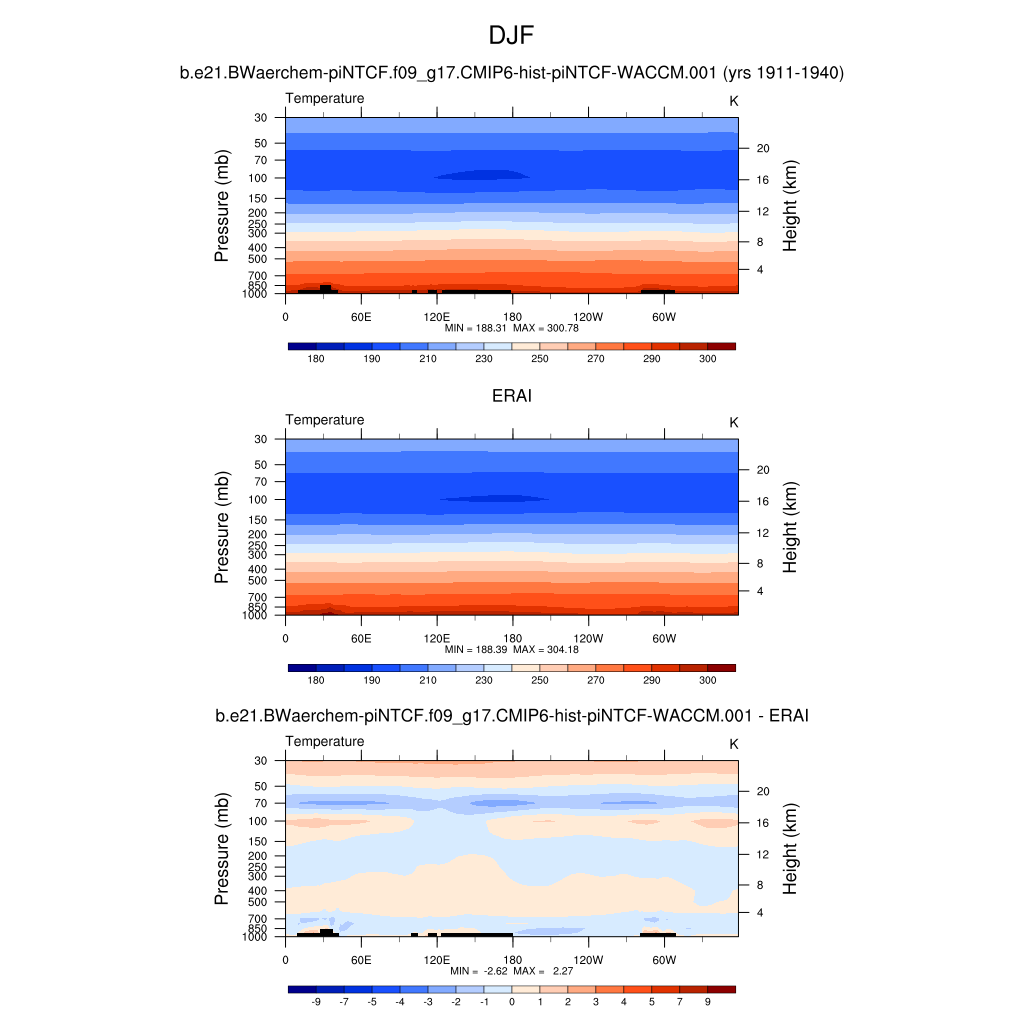 DJF

b.e21.BWaerchem-piNTCF.f09_g17.CMIP6-hist-piNTCF-WACCM.001 (yrs 1911-1940)

Temperature

K

Pressure (mb)

30
50
70
100
150
200
250
300
400
500
700
850
1000

Height (km)

20
16
12
8
4

0 60E 120E 180 120W 60W

MIN = 188.31 MAX = 300.78

180 190 210 230 250 270 290 300

ERAI

Temperature

K

Pressure (mb)

30
50
70
100
150
200
250
300
400
500
700
850
1000

Height (km)

20
16
12
8
4

0 60E 120E 180 120W 60W

MIN = 188.39 MAX = 304.18

180 190 210 230 250 270 290 300

b.e21.BWaerchem-piNTCF.f09_g17.CMIP6-hist-piNTCF-WACCM.001 - ERAI

Temperature

K

Pressure (mb)

30
50
70
100
150
200
250
300
400
500
700
850
1000

Height (km)

20
16
12
8
4

0 60E 120E 180 120W 60W

MIN = -2.62 MAX = 2.27

-9 -7 -5 -4 -3 -2 -1 0 1 2 3 4 5 7 9